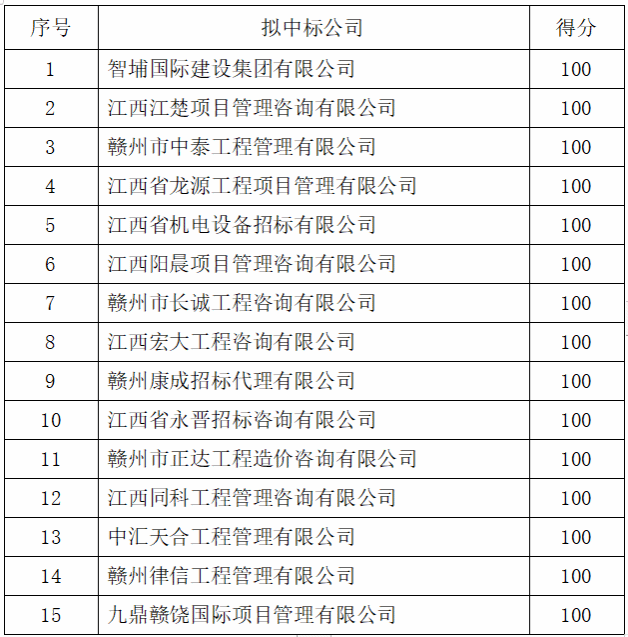 | 序号 | 拟中标公司 | 得分 |
|---|---|---|
| 1 | 智埔国际建设集团有限公司 | 100 |
| 2 | 江西江楚项目管理咨询有限公司 | 100 |
| 3 | 赣州市中泰工程管理有限公司 | 100 |
| 4 | 江西省龙源工程项目管理有限公司 | 100 |
| 5 | 江西省机电设备招标有限公司 | 100 |
| 6 | 江西阳晨项目管理咨询有限公司 | 100 |
| 7 | 赣州市长诚工程咨询有限公司 | 100 |
| 8 | 江西宏大工程咨询有限公司 | 100 |
| 9 | 赣州康成招标代理有限公司 | 100 |
| 10 | 江西省永晋招标咨询有限公司 | 100 |
| 11 | 赣州市正达工程造价咨询有限公司 | 100 |
| 12 | 江西同科工程管理咨询有限公司 | 100 |
| 13 | 中汇天合工程管理有限公司 | 100 |
| 14 | 赣州律信工程管理有限公司 | 100 |
| 15 | 九鼎赣饶国际项目管理有限公司 | 100 |